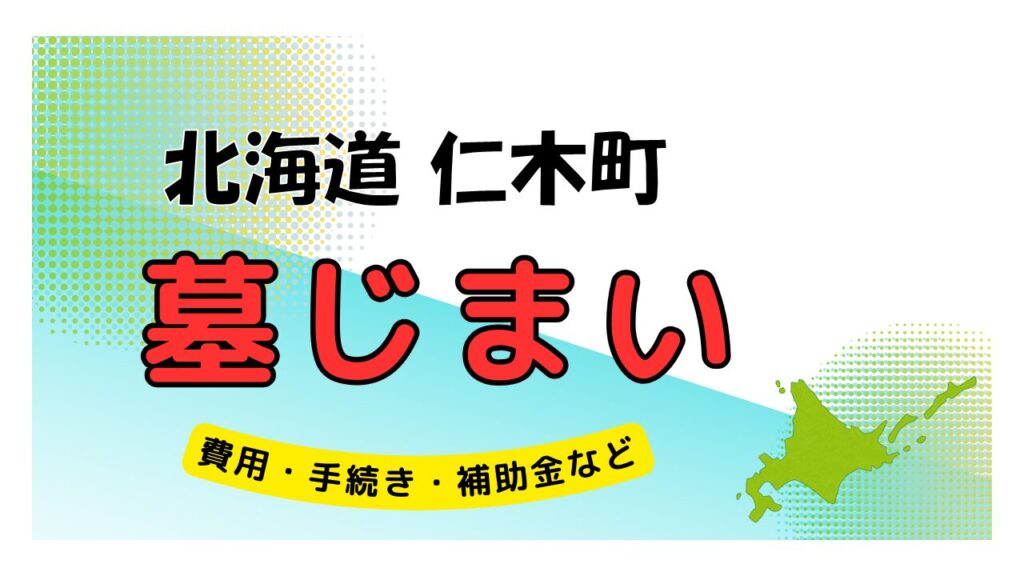 北海道 仁木町

墓じまい

費用・手続き・補助金など